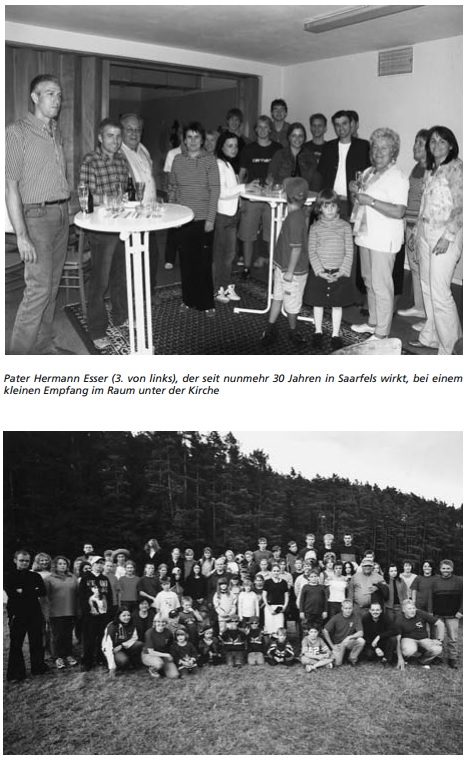 Pater Hermann Esser (3. von links), der seit nunmehr 30 Jahren in Saarfels wirkt, bei einem kleinen Empfang im Raum unter der Kirche